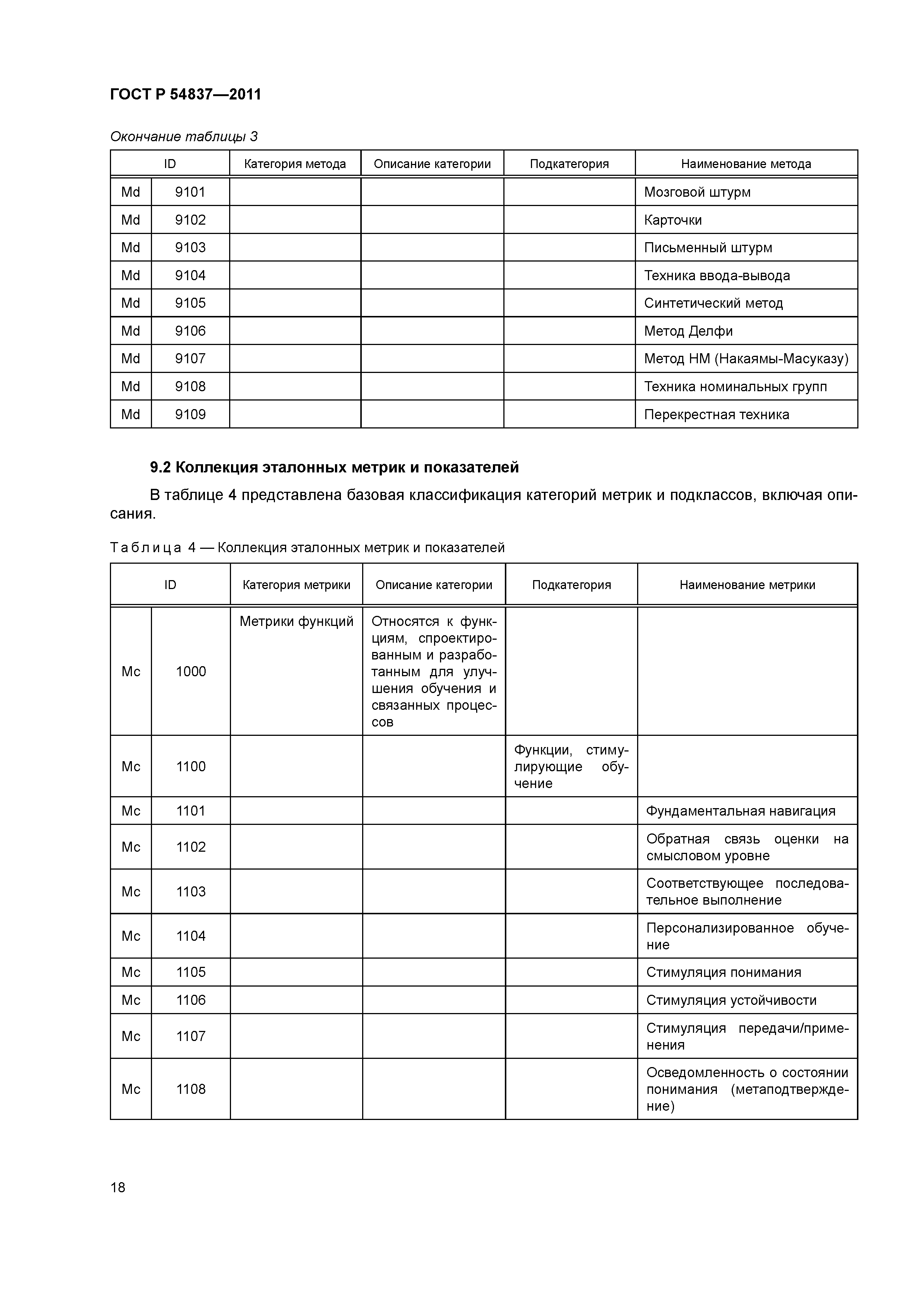 ГОСТ Р 54837—2011

Окончание таблицы 3

| ID | | Категория метода | Описание категории | Подкатегория | Наименование метода |
|---|---|---|---|---|---|
| Md | 9101 | | | | Мозговой штурм |
| Md | 9102 | | | | Карточки |
| Md | 9103 | | | | Письменный штурм |
| Md | 9104 | | | | Техника ввода-вывода |
| Md | 9105 | | | | Синтетический метод |
| Md | 9106 | | | | Метод Делфи |
| Md | 9107 | | | | Метод НМ (Накаямы-Масуказу) |
| Md | 9108 | | | | Техника номинальных групп |
| Md | 9109 | | | | Перекрестная техника |

9.2 Коллекция эталонных метрик и показателей

В таблице 4 представлена базовая классификация категорий метрик и подклассов, включая описания.

Таблица 4 — Коллекция эталонных метрик и показателей

| ID | | Категория метрики | Описание категории | Подкатегория | Наименование метрики |
|---|---|---|---|---|---|
| Mc | 1000 | Метрики функций | Относятся к функциям, спроектированным и разработанным для улучшения обучения и связанных процессов | | |
| Mc | 1100 | | | Функции, стимулирующие обучение | |
| Mc | 1101 | | | | Фундаментальная навигация |
| Mc | 1102 | | | | Обратная связь оценки на смысловом уровне |
| Mc | 1103 | | | | Соответствующее последовательное выполнение |
| Mc | 1104 | | | | Персонализированное обучение |
| Mc | 1105 | | | | Стимуляция понимания |
| Mc | 1106 | | | | Стимуляция устойчивости |
| Mc | 1107 | | | | Стимуляция передачи/применения |
| Mc | 1108 | | | | Осведомленность о состоянии понимания (метаподтверждение) |

18